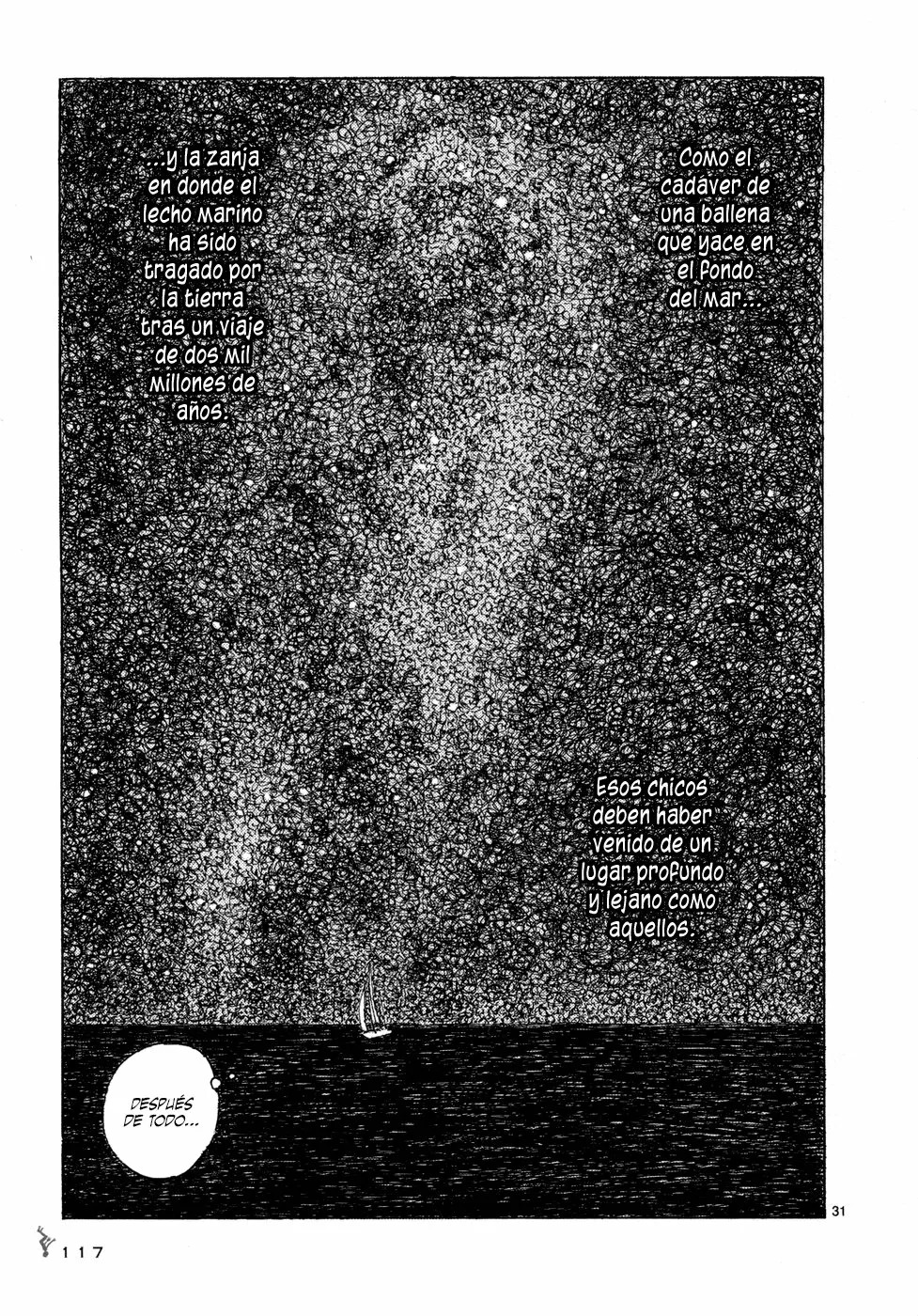 Como el cadaver de una ballena que yace en el fondo del mar...

...y la zanja en donde el lecho marino ha sido tragado por la tierra tras un viaje de dos mil millones de años.

Esos chicos deben haber venido de un lugar profundo y lejano como aquellos.

DESPUÉS DE TODO...

31

117